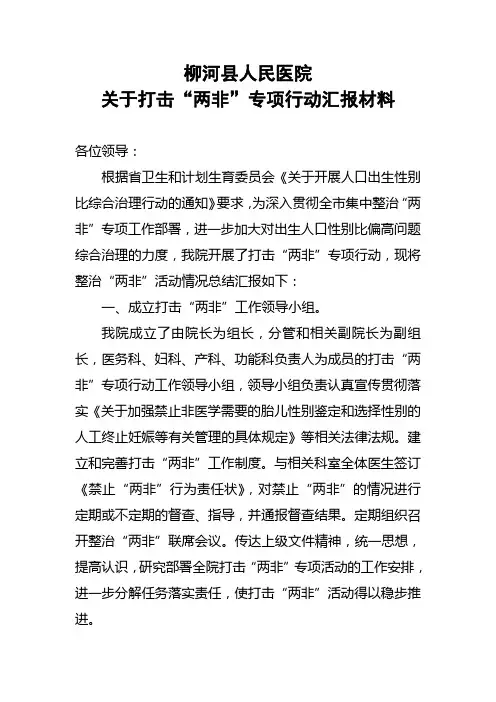 柳河县人民医院
关于打击“两非”专项行动汇报材料

各位领导：

根据省卫生和计划生育委员会《关于开展人口出生性别比综合治理行动的通知》要求，为深入贯彻全市集中整治“两非”专项工作部署，进一步加大对出生人口性别比偏高问题综合治理的力度，我院开展了打击“两非”专项行动，现将整治“两非”活动情况总结汇报如下：

一、成立打击“两非”工作领导小组。

我院成立了由院长为组长，分管和相关副院长为副组长，医务科、妇科、产科、功能科负责人为成员的打击“两非”专项行动工作领导小组，领导小组负责认真宣传贯彻落实《关于加强禁止非医学需要的胎儿性别鉴定和选择性别的人工终止妊娠等有关管理的具体规定》等相关法律法规。建立和完善打击“两非”工作制度。与相关科室全体医生签订《禁止“两非”行为责任状》，对禁止“两非”的情况进行定期或不定期的督查、指导，并通报督查结果。定期组织召开整治“两非”联席会议。传达上级文件精神，统一思想，提高认识，研究部署全院打击“两非”专项活动的工作安排，进一步分解任务落实责任，使打击“两非”活动得以稳步推进。